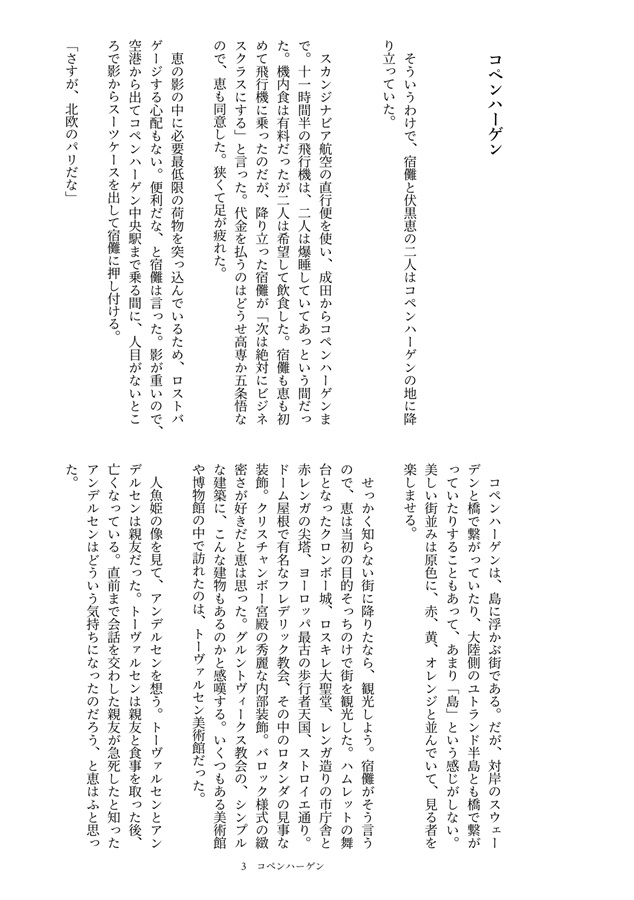 コペンハーゲン

そういうわけで、宿儺と伏黒恵の二人はコペンハーゲンの地に降り立っていた。

スカンジナビア航空の直行便を使い、成田からコペンハーゲンまで。十一時間半の飛行機は、二人は爆睡していてあっという間だった。機内食は有料だったが二人は希望して飲食した。宿儺も恵も初めて飛行機に乗ったのだが、降り立った宿儺が「次は絶対にビジネスクラスにする」と言った。代金を払うのはどうせ高専か五条悟なので、恵も同意した。狭くて足が疲れた。

恵の影の中に必要最低限の荷物を突っ込んでいるため、ロストバゲージする心配もない。便利だな、と宿儺は言った。影が重いので、空港から出てコペンハーゲン中央駅まで乗る間に、人目がないところで影からスーツケースを出して宿儺に押し付ける。

「さすが、北欧のパリだな」

コペンハーゲンは、島に浮かぶ街である。だが、対岸のスウェーデンと橋で繋がっていたり、大陸側のユトランド半島とも橋で繋がっていたりすることもあって、あまり「島」という感じがしない。美しい街並みは原色に、赤、黄、オレンジと並んでいて、見る者を楽しませる。

せっかく知らない街に降りたなら、観光しよう。宿儺がそう言うので、恵は当初の目的そっちのけで街を観光した。ハムレットの舞台となったクロンボー城、ロスキレ大聖堂、レンガ造りの市庁舎と赤レンガの尖塔、ヨーロッパ最古の歩行者天国、ストロイエ通り。ドーム屋根で有名なフレデリック教会、その中のロタンダの見事な装飾。クリスチャンボー宮殿の秀麗な内部装飾。バロック様式の緻密さが好きだと恵は思った。グルントヴィークス教会の、シンプルな建築に、こんな建物もあるのかと感嘆する。いくつもある美術館や博物館の中で訪れたのは、トーヴァルセン美術館だった。

人魚姫の像を見て、アンデルセンを想う。トーヴァルセンとアンデルセンは親友だった。トーヴァルセンは親友と食事を取った後、亡くなっている。直前まで会話を交わした親友が急死したと知ったアンデルセンはどういう気持ちになったのだろう、と恵はふと思った。

3 コペンハーゲン